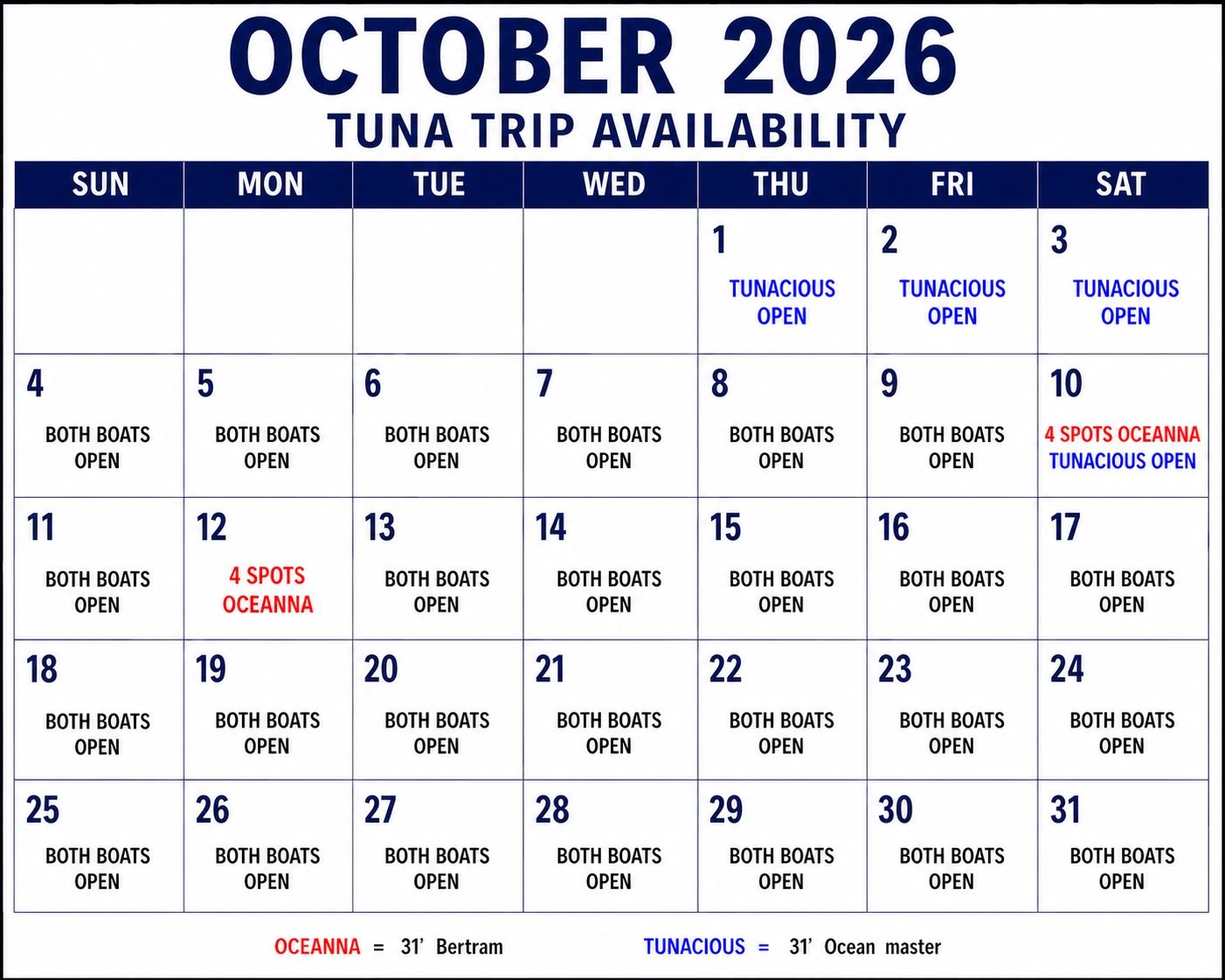 OCTOBER 2026
TUNA TRIP AVAILABILITY

| SUN | MON | TUE | WED | THU | FRI | SAT |
|---|---|---|---|---|---|---|
| | | | | 1 TUNACIOUS OPEN | 2 TUNACIOUS OPEN | 3 TUNACIOUS OPEN |
| 4 BOTH BOATS OPEN | 5 BOTH BOATS OPEN | 6 BOTH BOATS OPEN | 7 BOTH BOATS OPEN | 8 BOTH BOATS OPEN | 9 BOTH BOATS OPEN | 10 4 SPOTS OCEANNA TUNACIOUS OPEN |
| 11 BOTH BOATS OPEN | 12 4 SPOTS OCEANNA | 13 BOTH BOATS OPEN | 14 BOTH BOATS OPEN | 15 BOTH BOATS OPEN | 16 BOTH BOATS OPEN | 17 BOTH BOATS OPEN |
| 18 BOTH BOATS OPEN | 19 BOTH BOATS OPEN | 20 BOTH BOATS OPEN | 21 BOTH BOATS OPEN | 22 BOTH BOATS OPEN | 23 BOTH BOATS OPEN | 24 BOTH BOATS OPEN |
| 25 BOTH BOATS OPEN | 26 BOTH BOATS OPEN | 27 BOTH BOATS OPEN | 28 BOTH BOATS OPEN | 29 BOTH BOATS OPEN | 30 BOTH BOATS OPEN | 31 BOTH BOATS OPEN |

OCEANNA = 31' Bertram TUNACIOUS = 31' Ocean master